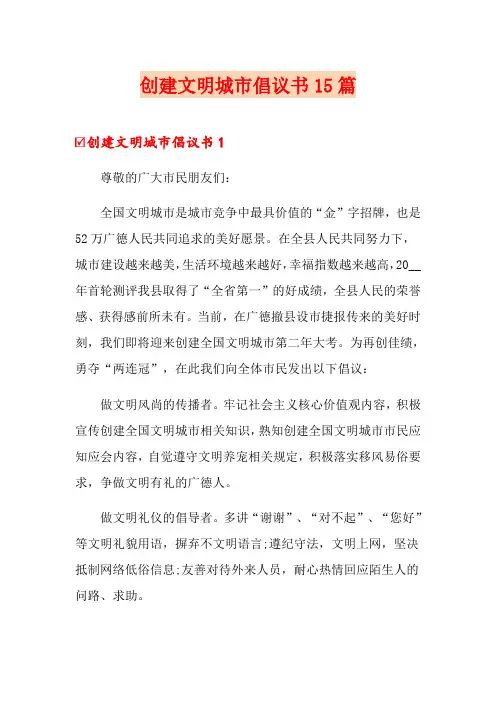 创建文明城市倡议书15篇

☑创建文明城市倡议书1

尊敬的广大市民朋友们:

全国文明城市是城市竞争中最具价值的“金”字招牌，也是52万广德人民共同追求的美好愿景。在全县人民共同努力下，城市建设越来越美，生活环境越来越好，幸福指数越来越高，20__年首轮测评我县取得了“全省第一”的好成绩，全县人民的荣誉感、获得感前所未有。当前，在广德撤县设市捷报传来的美好时刻，我们即将迎来创建全国文明城市第二年大考。为再创佳绩，勇夺“两连冠”，在此我们向全体市民发出以下倡议:

做文明风尚的传播者。牢记社会主义核心价值观内容，积极宣传创建全国文明城市相关知识，熟知创建全国文明城市市民应知应会内容，自觉遵守文明养宠相关规定，积极落实移风易俗要求，争做文明有礼的广德人。

做文明礼仪的倡导者。多讲“谢谢”、“对不起”、“您好”等文明礼貌用语，摒弃不文明语言;遵纪守法，文明上网，坚决抵制网络低俗信息;友善对待外来人员，耐心热情回应陌生人的问路、求助。